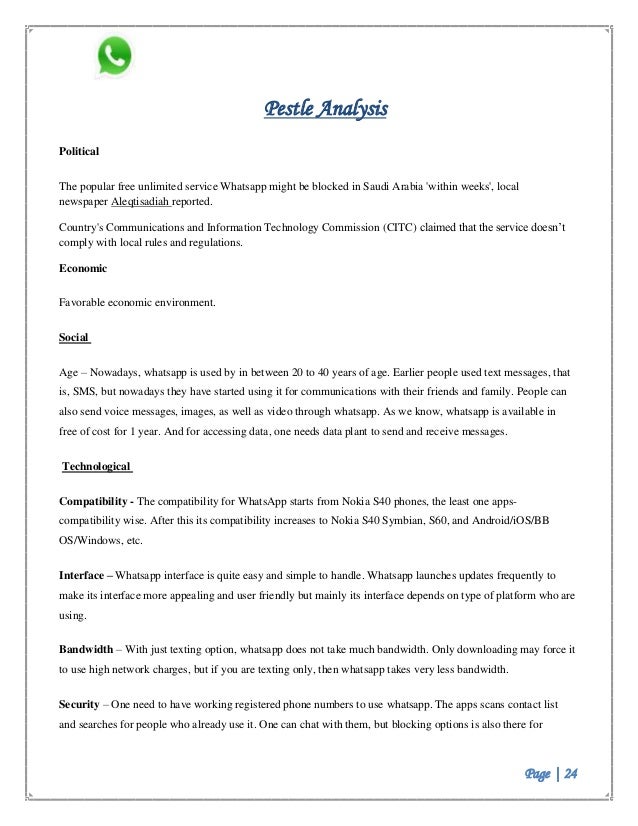 Pestle Analysis

Political

The popular free unlimited service Whatsapp might be blocked in Saudi Arabia 'within weeks', local newspaper Aleqtisadiah reported.

Country's Communications and Information Technology Commission (CITC) claimed that the service doesn't comply with local rules and regulations.

Economic

Favorable economic environment.

Social

Age – Nowadays, whatsapp is used by in between 20 to 40 years of age. Earlier people used text messages, that is, SMS, but nowadays they have started using it for communications with their friends and family. People can also send voice messages, images, as well as video through whatsapp. As we know, whatsapp is available in free of cost for 1 year. And for accessing data, one needs data plant to send and receive messages.

Technological

Compatibility - The compatibility for WhatsApp starts from Nokia S40 phones, the least one apps-compatibility wise. After this its compatibility increases to Nokia S40 Symbian, S60, and Android/iOS/BB OS/Windows, etc.

Interface – Whatsapp interface is quite easy and simple to handle. Whatsapp launches updates frequently to make its interface more appealing and user friendly but mainly its interface depends on type of platform who are using.

Bandwidth – With just texting option, whatsapp does not take much bandwidth. Only downloading may force it to use high network charges, but if you are texting only, then whatsapp takes very less bandwidth.

Security – One need to have working registered phone numbers to use whatsapp. The apps scans contact list and searches for people who already use it. One can chat with them, but blocking options is also there for

Page | 24